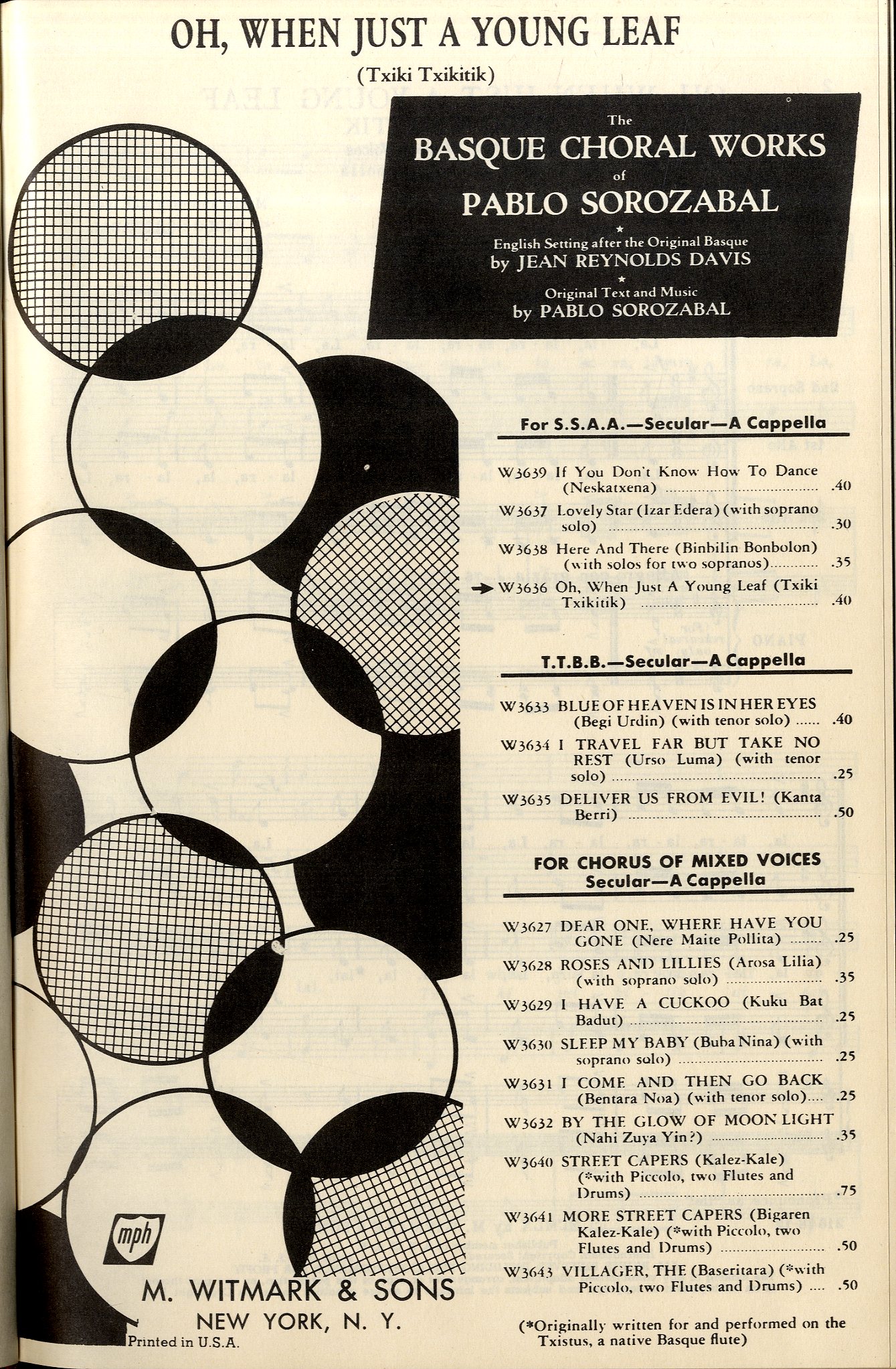 OH, WHEN JUST A YOUNG LEAF

(Txiki Txikitik)

The
BASQUE CHORAL WORKS
of
PABLO SOROZABAL
★
English Setting after the Original Basque
by JEAN REYNOLDS DAVIS
★
Original Text and Music
by PABLO SOROZABAL

For S.S.A.A.—Secular—A Cappella

W3639 If You Don't Know How To Dance (Neskatxena) .40

W3637 Lovely Star (Izar Edera) (with soprano solo) .30

W3638 Here And There (Binbilin Bonbolon) (with solos for two sopranos) .35

→ W3636 Oh, When Just A Young Leaf (Txiki Txikitik) .40

T.T.B.B.—Secular—A Cappella

W3633 BLUE OF HEAVEN IS IN HER EYES (Begi Urdin) (with tenor solo) .40

W3634 I TRAVEL FAR BUT TAKE NO REST (Urso Luma) (with tenor solo) .25

W3635 DELIVER US FROM EVIL! (Kanta Berri) .50

FOR CHORUS OF MIXED VOICES
Secular—A Cappella

W3627 DEAR ONE, WHERE HAVE YOU GONE (Nere Maite Pollita) .25

W3628 ROSES AND LILLIES (Arosa Lilia) (with soprano solo) .35

W3629 I HAVE A CUCKOO (Kuku Bat Badut) .25

W3630 SLEEP MY BABY (Buba Nina) (with soprano solo) .25

W3631 I COME AND THEN GO BACK (Bentara Noa) (with tenor solo) .25

W3632 BY THE GLOW OF MOON LIGHT (Nahi Zuya Yin?) .35

W3640 STREET CAPERS (Kalez-Kale) (*with Piccolo, two Flutes and Drums) .75

W3641 MORE STREET CAPERS (Bigaren Kalez-Kale) (*with Piccolo, two Flutes and Drums) .50

W3643 VILLAGER, THE (Baseritara) (*with Piccolo, two Flutes and Drums) .50

(*Originally written for and performed on the Txistus, a native Basque flute)

mph

M. WITMARK & SONS
NEW YORK, N. Y.
Printed in U.S.A.